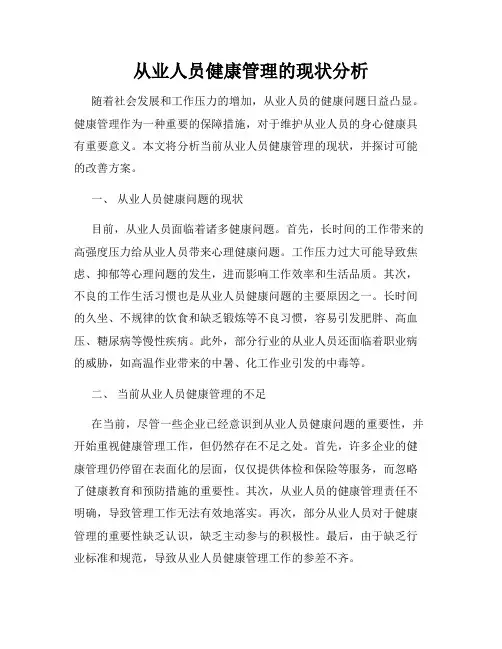 从业人员健康管理的现状分析

随着社会发展和工作压力的增加，从业人员的健康问题日益凸显。健康管理作为一种重要的保障措施，对于维护从业人员的身心健康具有重要意义。本文将分析当前从业人员健康管理的现状，并探讨可能的改善方案。

一、 从业人员健康问题的现状

目前，从业人员面临着诸多健康问题。首先，长时间的工作带来的高强度压力给从业人员带来心理健康问题。工作压力过大可能导致焦虑、抑郁等心理问题的发生，进而影响工作效率和生活品质。其次，不良的工作生活习惯也是从业人员健康问题的主要原因之一。长时间的久坐、不规律的饮食和缺乏锻炼等不良习惯，容易引发肥胖、高血压、糖尿病等慢性疾病。此外，部分行业的从业人员还面临着职业病的威胁，如高温作业带来的中暑、化工作业引发的中毒等。

二、 当前从业人员健康管理的不足

在当前，尽管一些企业已经意识到从业人员健康问题的重要性，并开始重视健康管理工作，但仍然存在不足之处。首先，许多企业的健康管理仍停留在表面化的层面，仅仅提供体检和保险等服务，而忽略了健康教育和预防措施的重要性。其次，从业人员的健康管理责任不明确，导致管理工作无法有效地落实。再次，部分从业人员对于健康管理的重要性缺乏认识，缺乏主动参与的积极性。最后，由于缺乏行业标准和规范，导致从业人员健康管理工作的参差不齐。